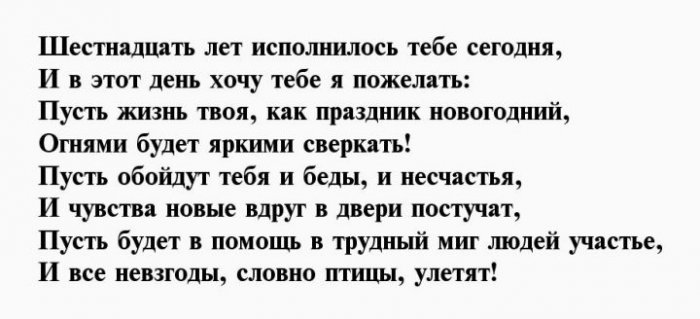 Шестнадцать лет исполнилось тебе сегодня,
И в этот день хочу тебе я пожелать:
Пусть жизнь твоя, как праздник новогодний,
Огнями будет яркими сверкать!
Пусть обойдут тебя и беды, и несчастья,
И чувства новые вдруг в двери постучат,
Пусть будет в помощь в трудный миг людей участье,
И все невзгоды, словно птицы, улетят!